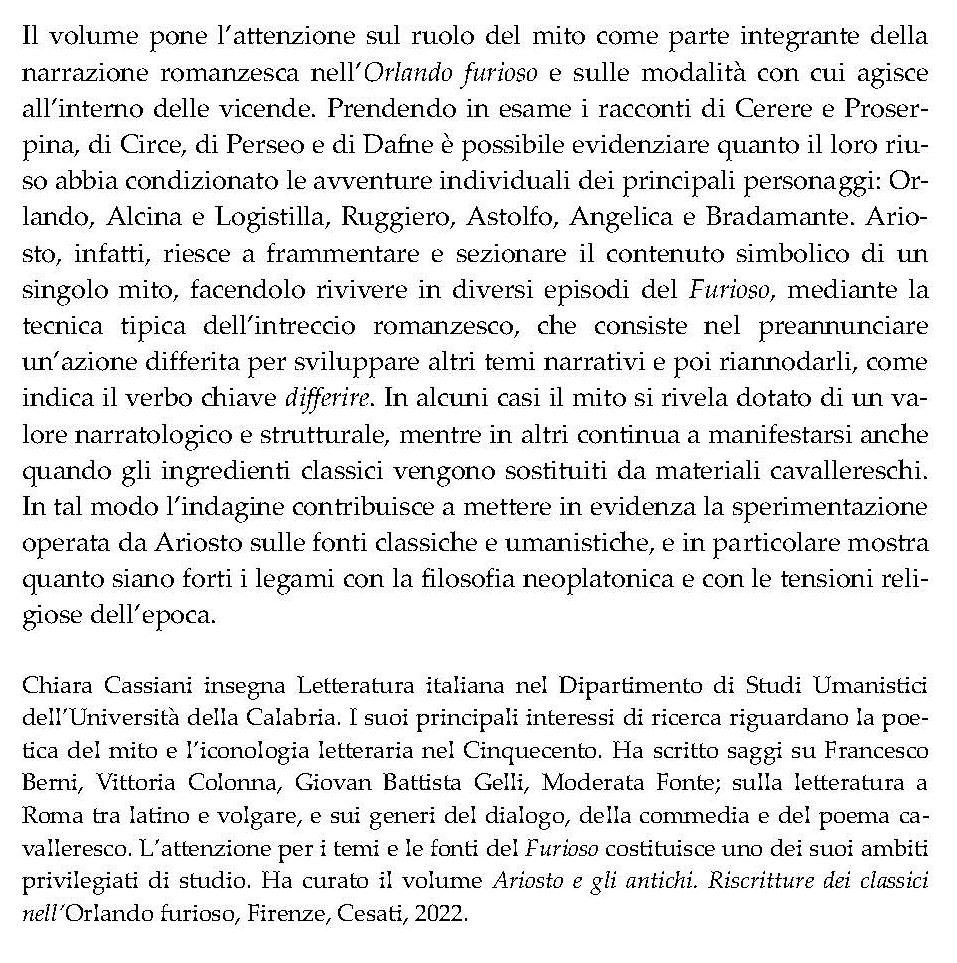 Il volume pone l'attenzione sul ruolo del mito come parte integrante della narrazione romanzesca nell'Orlando furioso e sulle modalità con cui agisce all'interno delle vicende. Prendendo in esame i racconti di Cerere e Proserpina, di Circe, di Perseo e di Dafne è possibile evidenziare quanto il loro riuso abbia condizionato le avventure individuali dei principali personaggi: Orlando, Alcina e Logistilla, Ruggiero, Astolfo, Angelica e Bradamante. Ariosto, infatti, riesce a frammentare e sezionare il contenuto simbolico di un singolo mito, facendolo rivivere in diversi episodi del Furioso, mediante la tecnica tipica dell'intreccio romanzesco, che consiste nel preannunciare un'azione differita per sviluppare altri temi narrativi e poi riannodarli, come indica il verbo chiave differire. In alcuni casi il mito si rivela dotato di un valore narratologico e strutturale, mentre in altri continua a manifestarsi anche quando gli ingredienti classici vengono sostituiti da materiali cavallereschi. In tal modo l'indagine contribuisce a mettere in evidenza la sperimentazione operata da Ariosto sulle fonti classiche e umanistiche, e in particolare mostra quanto siano forti i legami con la filosofia neoplatonica e con le tensioni religiose dell'epoca.

Chiara Cassiani insegna Letteratura italiana nel Dipartimento di Studi Umanistici dell'Università della Calabria. I suoi principali interessi di ricerca riguardano la poetica del mito e l'iconologia letteraria nel Cinquecento. Ha scritto saggi su Francesco Berni, Vittoria Colonna, Giovan Battista Gelli, Moderata Fonte; sulla letteratura a Roma tra latino e volgare, e sui generi del dialogo, della commedia e del poema cavalleresco. L'attenzione per i temi e le fonti del Furioso costituisce uno dei suoi ambiti privilegiati di studio. Ha curato il volume Ariosto e gli antichi. Riscritture dei classici nell'Orlando furioso, Firenze, Cesati, 2022.